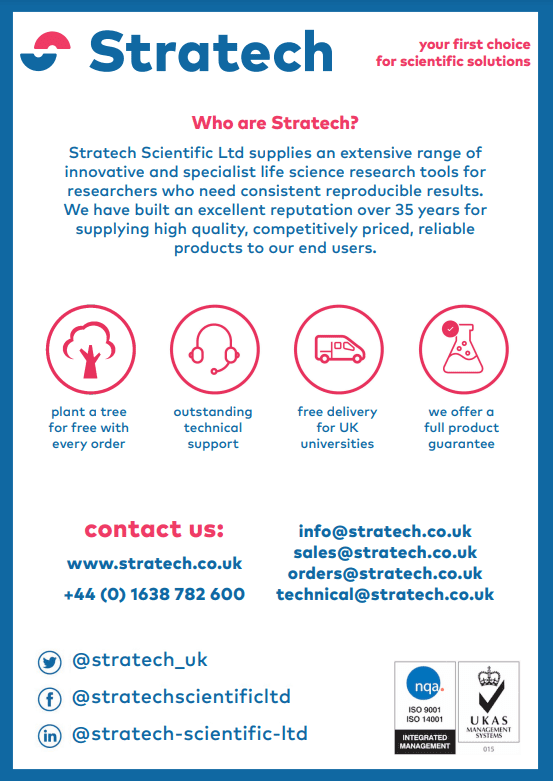 Stratech

your first choice
for scientific solutions

Who are Stratech?

Stratech Scientific Ltd supplies an extensive range of innovative and specialist life science research tools for researchers who need consistent reproducible results. We have built an excellent reputation over 35 years for supplying high quality, competitively priced, reliable products to our end users.

plant a tree
for free with
every order

outstanding
technical
support

free delivery
for UK
universities

we offer a
full product
guarantee

contact us:

www.stratech.co.uk

+44 (0) 1638 782 600

info@stratech.co.uk
sales@stratech.co.uk
orders@stratech.co.uk
technical@stratech.co.uk

@stratech_uk

@stratechscientificltd

@stratech-scientific-ltd

nqa.
ISO 9001
ISO 14001
INTEGRATED
MANAGEMENT

UKAS
MANAGEMENT
SYSTEMS
015